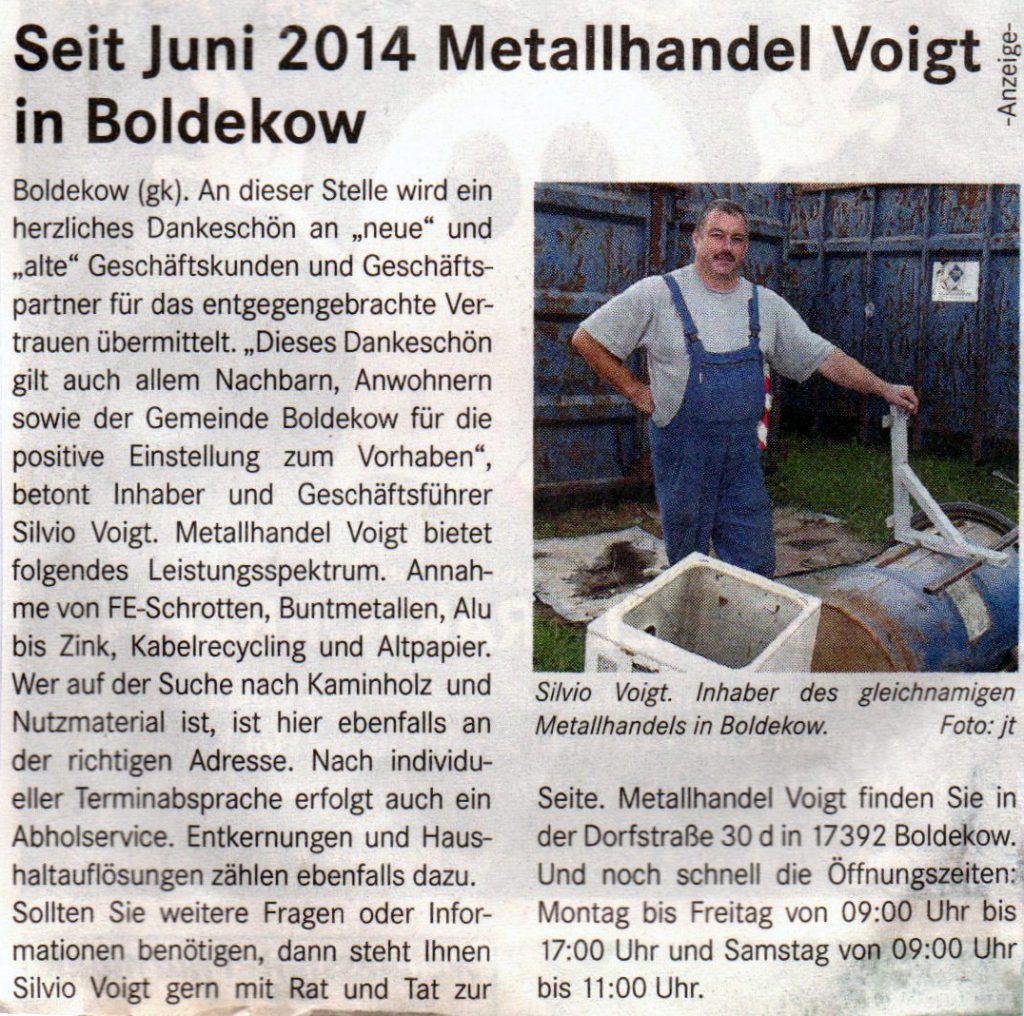 Seit Juni 2014 Metallhandel Voigt in Boldekow

-Anzeige-

Boldekow (gk). An dieser Stelle wird ein herzliches Dankeschön an „neue“ und „alte“ Geschäftskunden und Geschäftspartner für das entgegengebrachte Vertrauen übermittelt. „Dieses Dankeschön gilt auch allem Nachbarn, Anwohnern sowie der Gemeinde Boldekow für die positive Einstellung zum Vorhaben“, betont Inhaber und Geschäftsführer Silvio Voigt. Metallhandel Voigt bietet folgendes Leistungsspektrum. Annahme von FE-Schrotten, Buntmetallen, Alu bis Zink, Kabelrecycling und Altpapier. Wer auf der Suche nach Kaminholz und Nutzmaterial ist, ist hier ebenfalls an der richtigen Adresse. Nach individueller Terminabsprache erfolgt auch ein Abholservice. Entkernungen und Haushaltauflösungen zählen ebenfalls dazu. Sollten Sie weitere Fragen oder Informationen benötigen, dann steht Ihnen Silvio Voigt gern mit Rat und Tat zur

Silvio Voigt. Inhaber des gleichnamigen Metallhandels in Boldekow. Foto: jt

Seite. Metallhandel Voigt finden Sie in der Dorfstraße 30 d in 17392 Boldekow. Und noch schnell die Öffnungszeiten: Montag bis Freitag von 09:00 Uhr bis 17:00 Uhr und Samstag von 09:00 Uhr bis 11:00 Uhr.